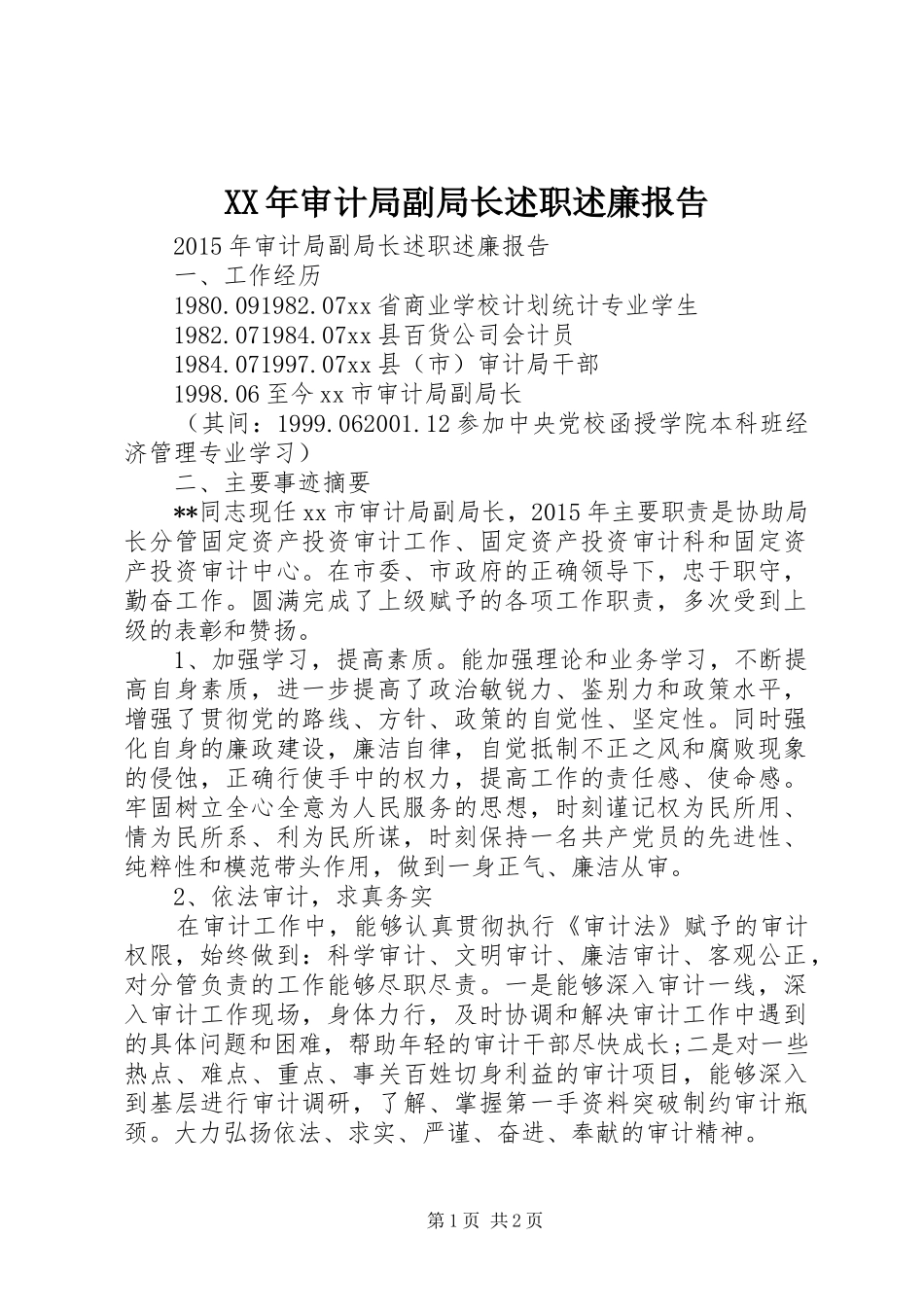 XX年审计局副局长述职述廉报告

2015年审计局副局长述职述廉报告

一、工作经历

1980.091982.07xx省商业学校计划统计专业学生

1982.071984.07xx县百货公司会计员

1984.071997.07xx县（市）审计局干部

1998.06至今xx市审计局副局长

（其间：1999.062001.12参加中央党校函授学院本科班经济管理专业学习）

二、主要事迹摘要

**同志现任xx市审计局副局长，2015年主要职责是协助局长分管固定资产投资审计工作、固定资产投资审计科和固定资产投资审计中心。在市委、市政府的正确领导下，忠于职守，勤奋工作。圆满完成了上级赋予的各项工作职责，多次受到上级的表彰和赞扬。

1、加强学习，提高素质。能加强理论和业务学习，不断提高自身素质，进一步提高了政治敏锐力、鉴别力和政策水平，增强了贯彻党的路线、方针、政策的自觉性、坚定性。同时强化自身的廉政建设，廉洁自律，自觉抵制不正之风和腐败现象的侵蚀，正确行使手中的权力，提高工作的责任感、使命感。牢固树立全心全意为人民服务的思想，时刻谨记权为民所用、情为民所系、利为民所谋，时刻保持一名共产党员的先进性、纯粹性和模范带头作用，做到一身正气、廉洁从审。

2、依法审计，求真务实

在审计工作中，能够认真贯彻执行《审计法》赋予的审计权限，始终做到：科学审计、文明审计、廉洁审计、客观公正，对分管负责的工作能够尽职尽责。一是能够深入审计一线，深入审计工作现场，身体力行，及时协调和解决审计工作中遇到的具体问题和困难，帮助年轻的审计干部尽快成长;二是对一些热点、难点、重点、事关百姓切身利益的审计项目，能够深入到基层进行审计调研，了解、掌握第一手资料突破制约审计瓶颈。大力弘扬依法、求实、严谨、奋进、奉献的审计精神。

第1页 共2页